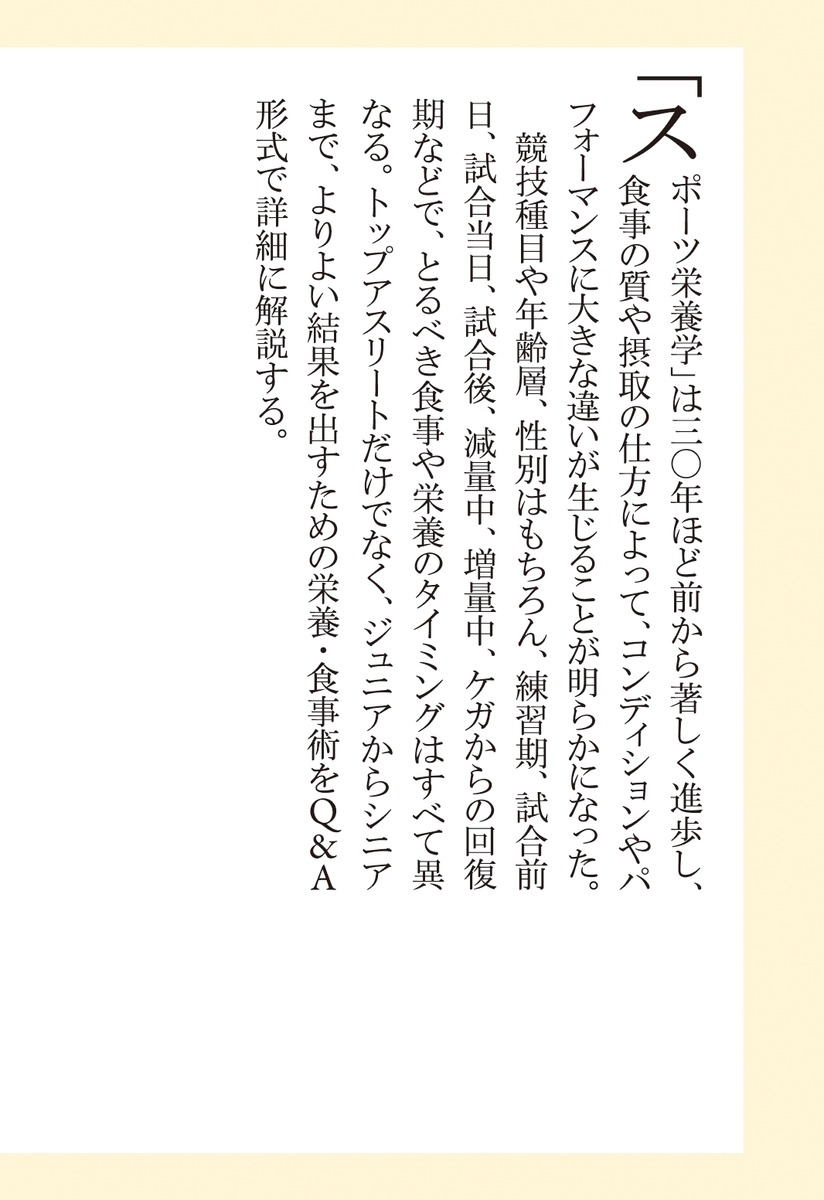 「スポーツ栄養学」は三〇年ほど前から著しく進歩し、食事の質や摂取の仕方によって、コンディションやパフォーマンスに大きな違いが生じることが明らかになった。

競技種目や年齢層、性別はもちろん、練習期、試合前日、試合当日、試合後、減量中、増量中、ケガからの回復期などで、とるべき食事や栄養のタイミングはすべて異なる。トップアスリートだけでなく、ジュニアからシニアまで、よりよい結果を出すための栄養・食事術をQ＆A形式で詳細に解説する。